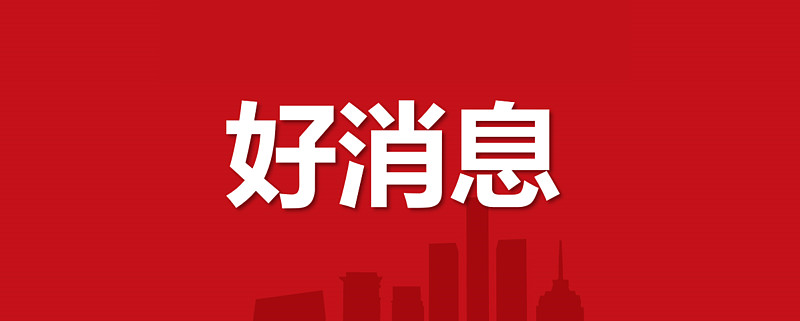 好消息